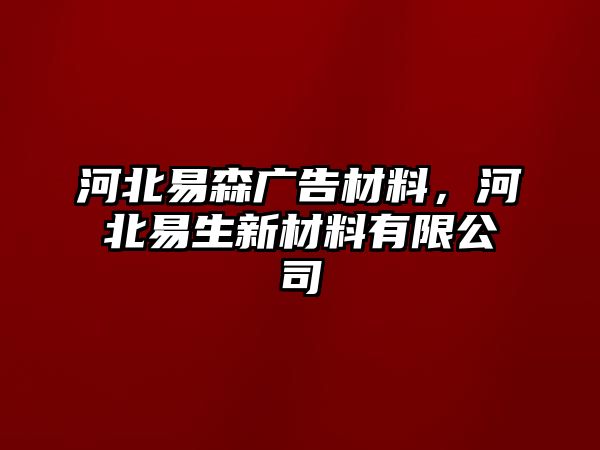 河北易森广告材料，河北易生新材料有限公司